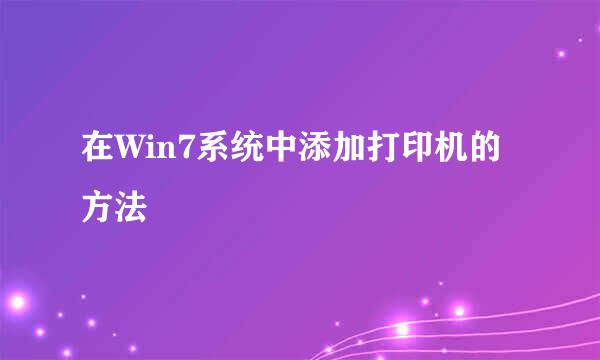 在Win7系统中添加打印机的方法